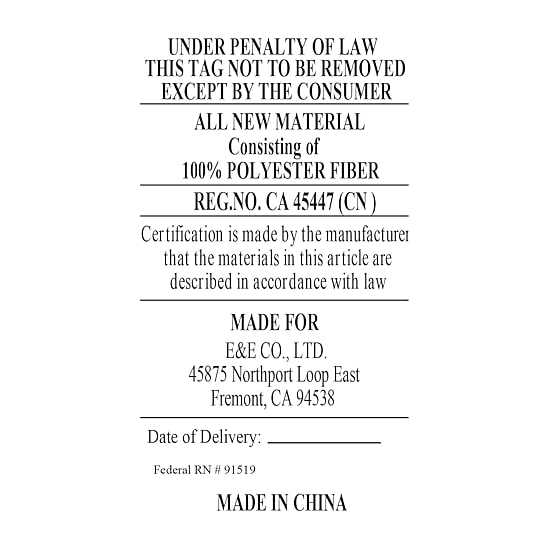 UNDER PENALTY OF LAW
THIS TAG NOT TO BE REMOVED
EXCEPT BY THE CONSUMER

ALL NEW MATERIAL
Consisting of
100% POLYESTER FIBER

REG.NO. CA 45447 (CN )

Certification is made by the manufacturer that the materials in this article are described in accordance with law

MADE FOR
E&E CO., LTD.
45875 Northport Loop East
Fremont, CA 94538

Date of Delivery: ____

Federal RN # 91519

MADE IN CHINA